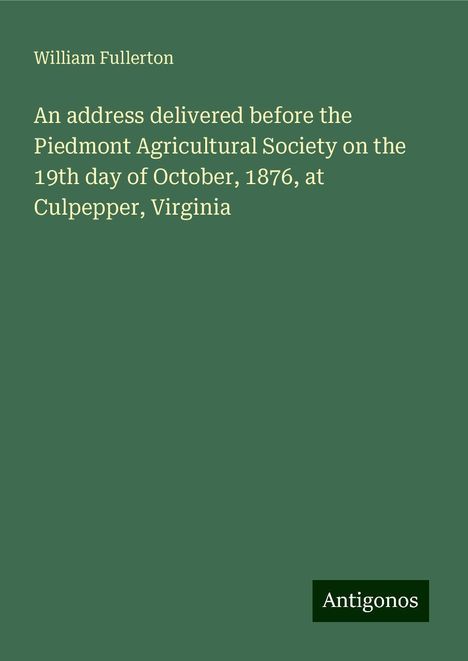 William Fullerton

An address delivered before the Piedmont Agricultural Society on the 19th day of October, 1876, at Culpepper, Virginia

Antigonos